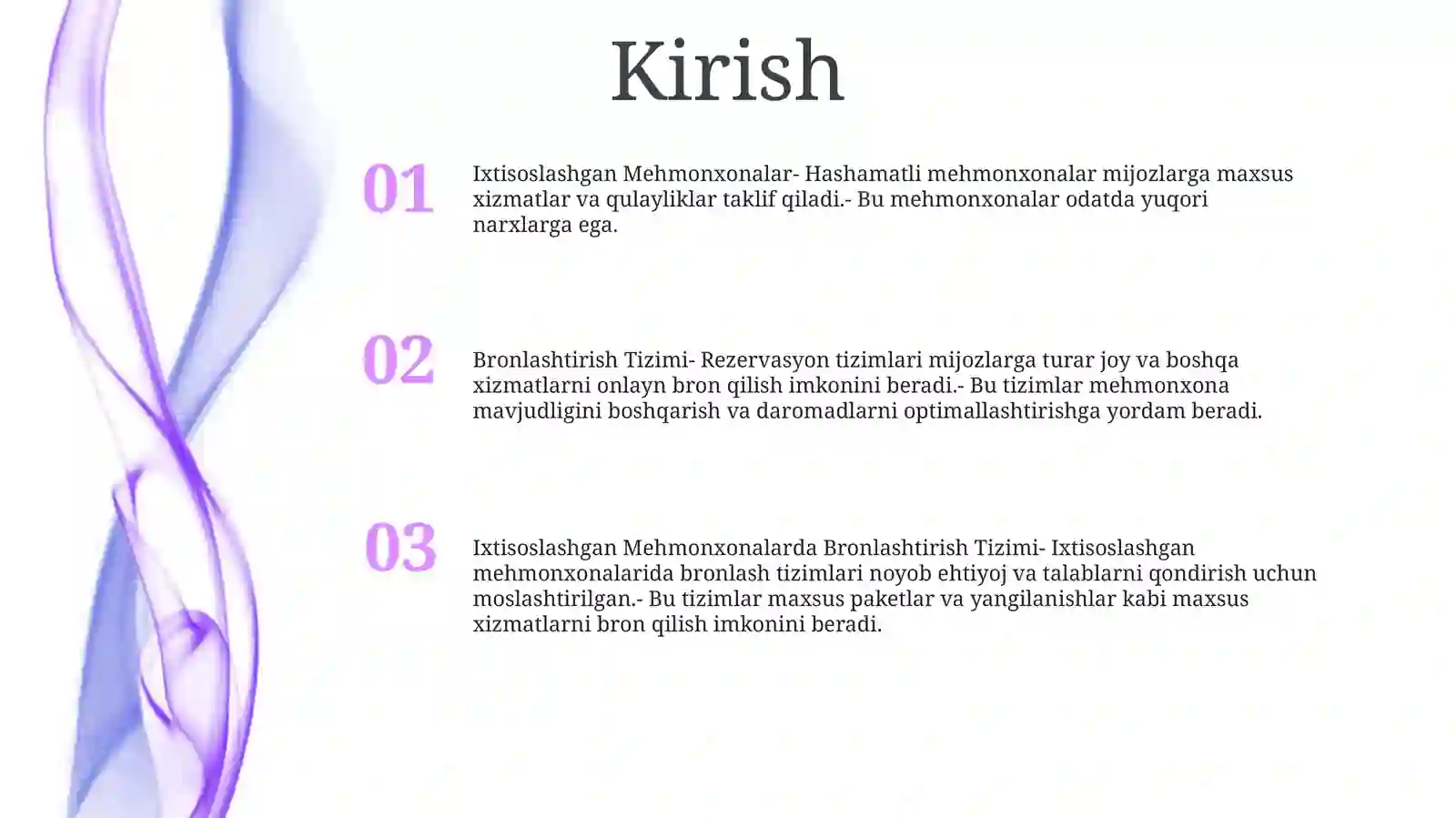 Kirish

01

Ixtisoslashgan Mehmonxonalar- Hashamatli mehmonxonalar mijozlarga maxsus xizmatlar va qulayliklar taklif qiladi.- Bu mehmonxonalar odatda yuqori narxlarga ega.

02

Bronlashtirish Tizimi- Rezervasyon tizimlari mijozlarga turar joy va boshqa xizmatlarni onlayn bron qilish imkonini beradi.- Bu tizimlar mehmonxona mavjudligini boshqarish va daromadlarni optimallashtirishga yordam beradi.

03

Ixtisoslashgan Mehmonxonalarda Bronlashtirish Tizimi- Ixtisoslashgan mehmonxonalarida bronlash tizimlari noyob ehtiyoj va talablarni qondirish uchun moslashtirilgan.- Bu tizimlar maxsus paketlar va yangilanishlar kabi maxsus xizmatlarni bron qilish imkonini beradi.